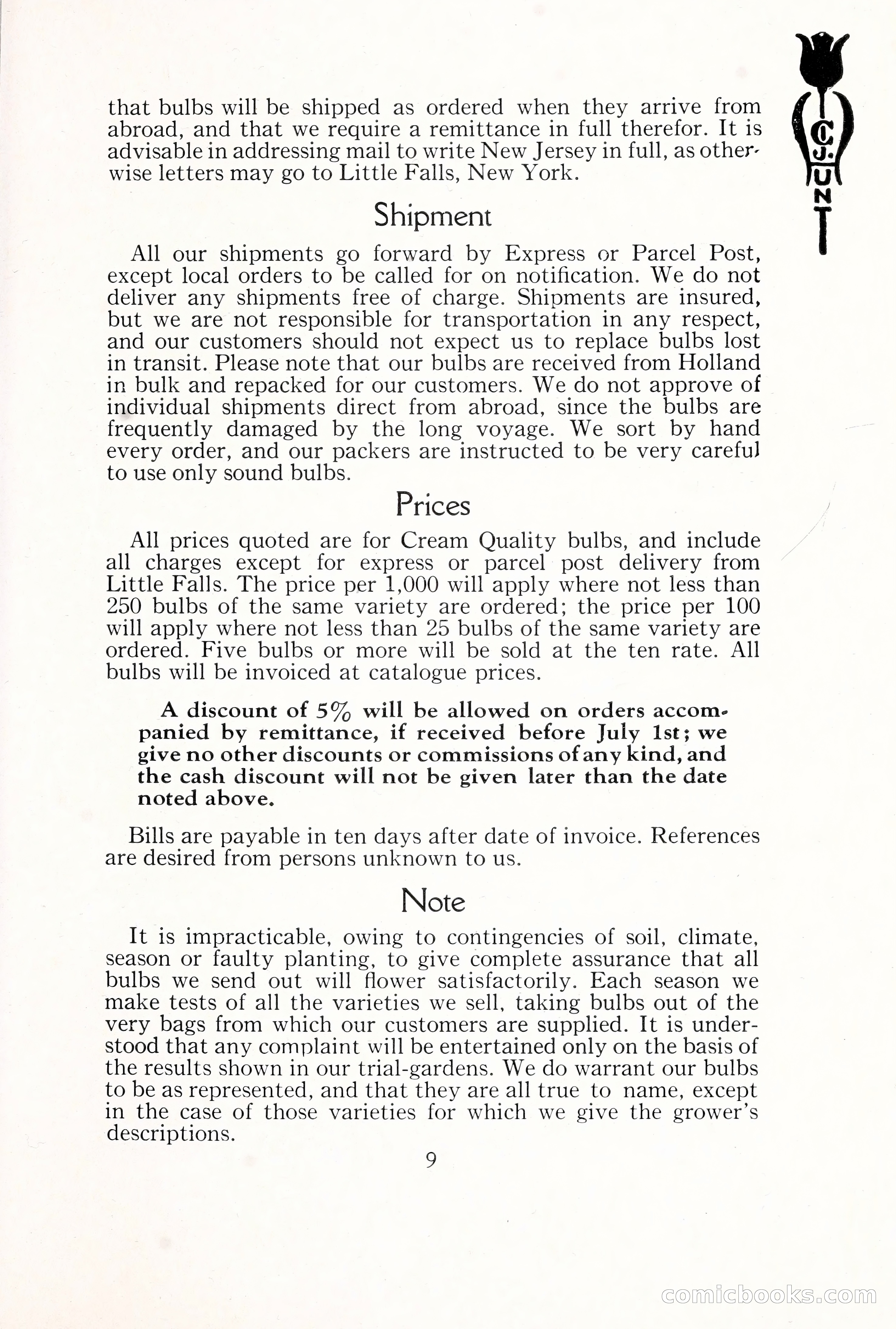 C. J. HUNT

that bulbs will be shipped as ordered when they arrive from abroad, and that we require a remittance in full therefor. It is advisable in addressing mail to write New Jersey in full, as otherwise letters may go to Little Falls, New York.

Shipment

All our shipments go forward by Express or Parcel Post, except local orders to be called for on notification. We do not deliver any shipments free of charge. Shipments are insured, but we are not responsible for transportation in any respect, and our customers should not expect us to replace bulbs lost in transit. Please note that our bulbs are received from Holland in bulk and repacked for our customers. We do not approve of individual shipments direct from abroad, since the bulbs are frequently damaged by the long voyage. We sort by hand every order, and our packers are instructed to be very careful to use only sound bulbs.

Prices

All prices quoted are for Cream Quality bulbs, and include all charges except for express or parcel post delivery from Little Falls. The price per 1,000 will apply where not less than 250 bulbs of the same variety are ordered; the price per 100 will apply where not less than 25 bulbs of the same variety are ordered. Five bulbs or more will be sold at the ten rate. All bulbs will be invoiced at catalogue prices.

A discount of 5% will be allowed on orders accompanied by remittance, if received before July 1st; we give no other discounts or commissions of any kind, and the cash discount will not be given later than the date noted above.

Bills are payable in ten days after date of invoice. References are desired from persons unknown to us.

Note

It is impracticable, owing to contingencies of soil, climate, season or faulty planting, to give complete assurance that all bulbs we send out will flower satisfactorily. Each season we make tests of all the varieties we sell, taking bulbs out of the very bags from which our customers are supplied. It is understood that any complaint will be entertained only on the basis of the results shown in our trial-gardens. We do warrant our bulbs to be as represented, and that they are all true to name, except in the case of those varieties for which we give the grower's descriptions.

9

comicbooks.com